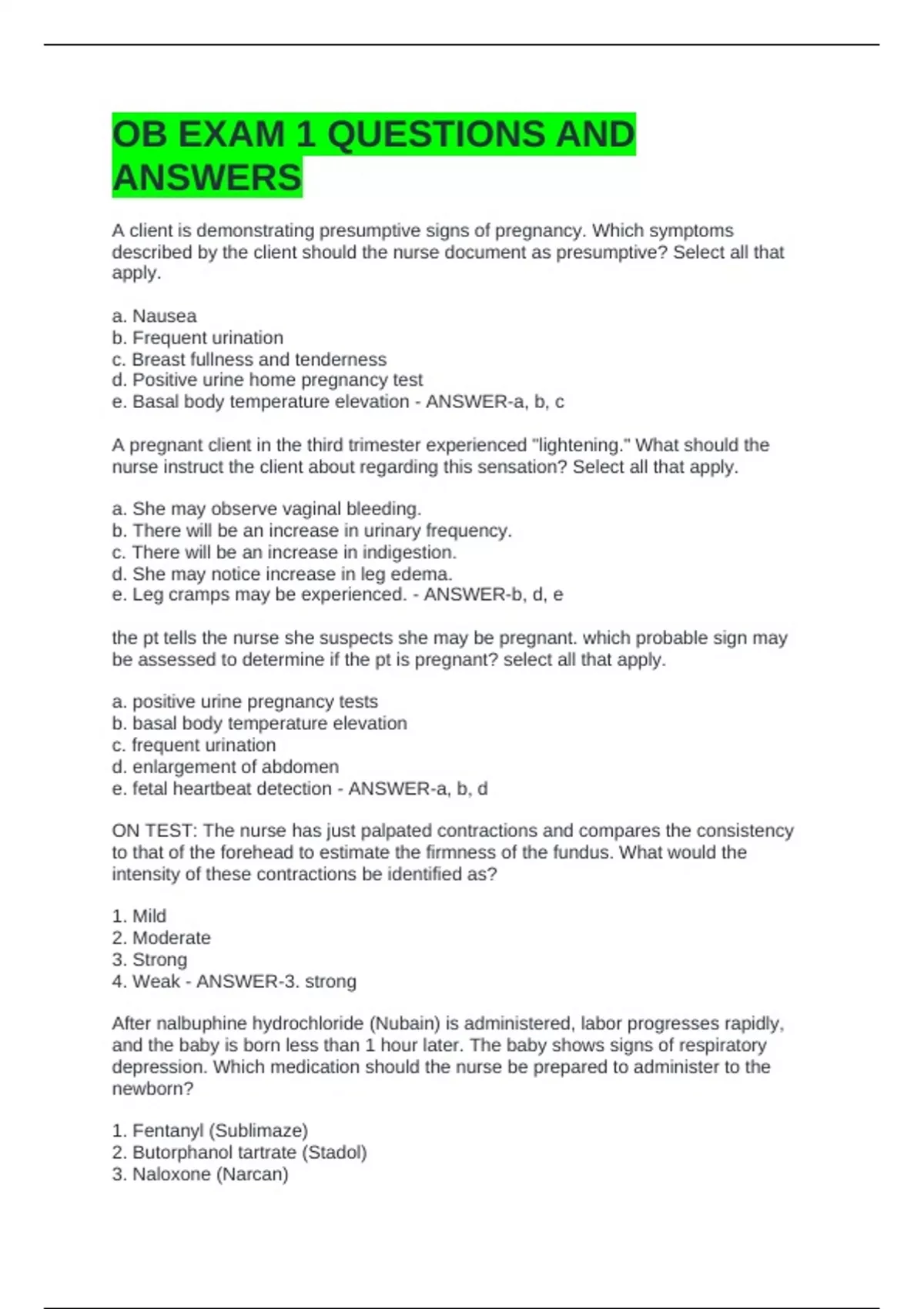 OB EXAM 1 QUESTIONS AND ANSWERS

A client is demonstrating presumptive signs of pregnancy. Which symptoms described by the client should the nurse document as presumptive? Select all that apply.

a. Nausea
b. Frequent urination
c. Breast fullness and tenderness
d. Positive urine home pregnancy test
e. Basal body temperature elevation - ANSWER-a, b, c

A pregnant client in the third trimester experienced "lightening." What should the nurse instruct the client about regarding this sensation? Select all that apply.

a. She may observe vaginal bleeding.
b. There will be an increase in urinary frequency.
c. There will be an increase in indigestion.
d. She may notice increase in leg edema.
e. Leg cramps may be experienced. - ANSWER-b, d, e

the pt tells the nurse she suspects she may be pregnant. which probable sign may be assessed to determine if the pt is pregnant? select all that apply.

a. positive urine pregnancy tests
b. basal body temperature elevation
c. frequent urination
d. enlargement of abdomen
e. fetal heartbeat detection - ANSWER-a, b, d

ON TEST: The nurse has just palpated contractions and compares the consistency to that of the forehead to estimate the firmness of the fundus. What would the intensity of these contractions be identified as?

1. Mild
2. Moderate
3. Strong
4. Weak - ANSWER-3. strong

After nalbuphine hydrochloride (Nubain) is administered, labor progresses rapidly, and the baby is born less than 1 hour later. The baby shows signs of respiratory depression. Which medication should the nurse be prepared to administer to the newborn?

1. Fentanyl (Sublimaze)
2. Butorphanol tartrate (Stadol)
3. Naloxone (Narcan)